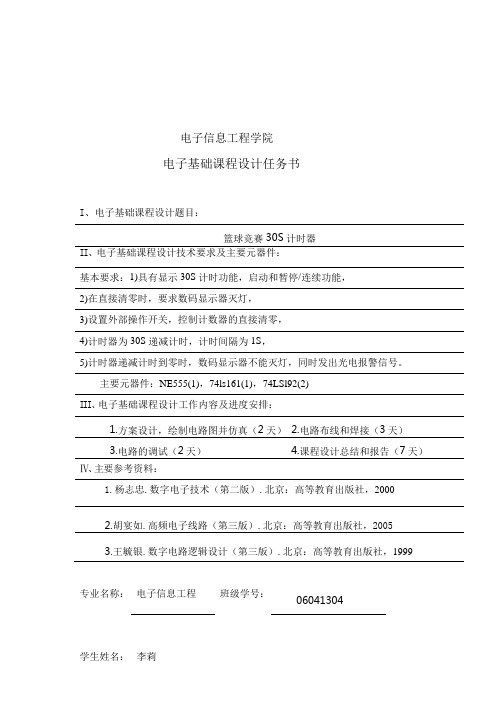 电子信息工程学院

电子基础课程设计任务书

I、电子基础课程设计题目：

篮球竞赛 30S 计时器

II、电子基础课程设计技术要求及主要元器件：

基本要求：1)具有显示 30S 计时功能，启动和暂停/连续功能，

2)在直接清零时，要求数码显示器灭灯，

3)设置外部操作开关，控制计数器的直接清零，

4)计时器为 30S 递减计时，计时间隔为 1S，

5)计时器递减计时到零时，数码显示器不能灭灯，同时发出光电报警信号。

主要元器件：NE555(1)，74ls161(1)，74LS192(2)

III、电子基础课程设计工作内容及进度安排：

1.方案设计，绘制电路图并仿真（2 天） 2.电路布线和焊接（3 天）

3.电路的调试（2 天） 4.课程设计总结和报告（7 天）

IV、主要参考资料：

1. 杨志忠. 数字电子技术（第二版）. 北京：高等教育出版社，2000

2.胡宴如. 高频电子线路（第三版）. 北京：高等教育出版社，2005

3.王毓银. 数字电路逻辑设计（第三版）. 北京：高等教育出版社，1999

专业名称： 电子信息工程 班级学号： 06041304

学生姓名： 李莉